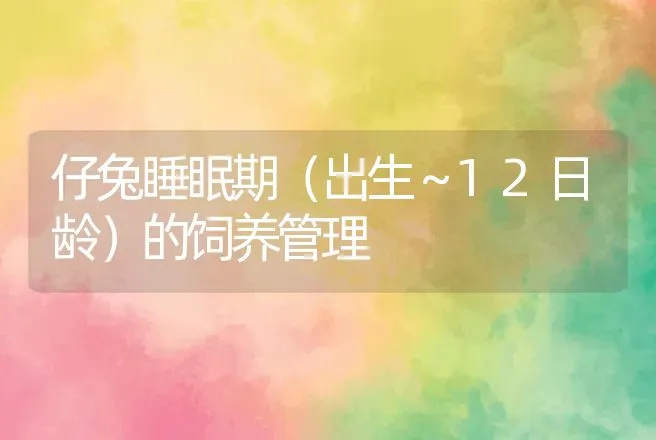 仔兔睡眠期（出生~１２日龄）的饲养管理